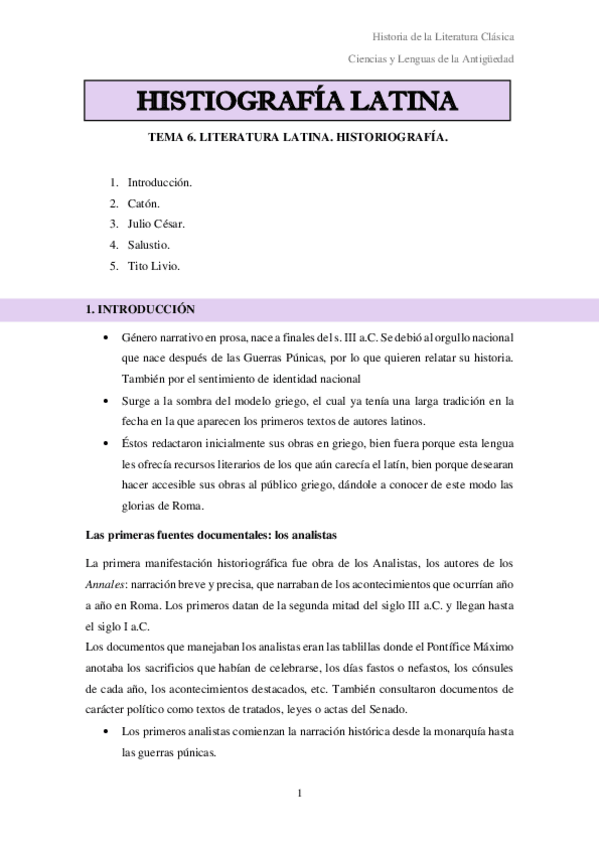 Historia de la Literatura Clásica

Ciencias y Lenguas de la Antigüedad

HISTIOGRAFÍA LATINA

TEMA 6. LITERATURA LATINA. HISTORIOGRAFÍA.

1. Introducción.
2. Catón.
3. Julio César.
4. Salustio.
5. Tito Livio.

1. INTRODUCCIÓN

• Género narrativo en prosa, nace a finales del s. III a.C. Se debió al orgullo nacional que nace después de las Guerras Púnicas, por lo que quieren relatar su historia. También por el sentimiento de identidad nacional
• Surge a la sombra del modelo griego, el cual ya tenía una larga tradición en la fecha en la que aparecen los primeros textos de autores latinos.
• Éstos redactaron inicialmente sus obras en griego, bien fuera porque esta lengua les ofrecía recursos literarios de los que aún carecía el latín, bien porque desearan hacer accesible sus obras al público griego, dándole a conocer de este modo las glorias de Roma.

Las primeras fuentes documentales: los analistas

La primera manifestación historiográfica fue obra de los Analistas, los autores de los Annales: narración breve y precisa, que narraban de los acontecimientos que ocurrían año a año en Roma. Los primeros datan de la segunda mitad del siglo III a.C. y llegan hasta el siglo I a.C.
Los documentos que manejaban los analistas eran las tablillas donde el Pontífice Máximo anotaba los sacrificios que habían de celebrarse, los días fastos o nefastos, los cónsules de cada año, los acontecimientos destacados, etc. También consultaron documentos de carácter político como textos de tratados, leyes o actas del Senado.
• Los primeros analistas comienzan la narración histórica desde la monarquía hasta las guerras púnicas.

1